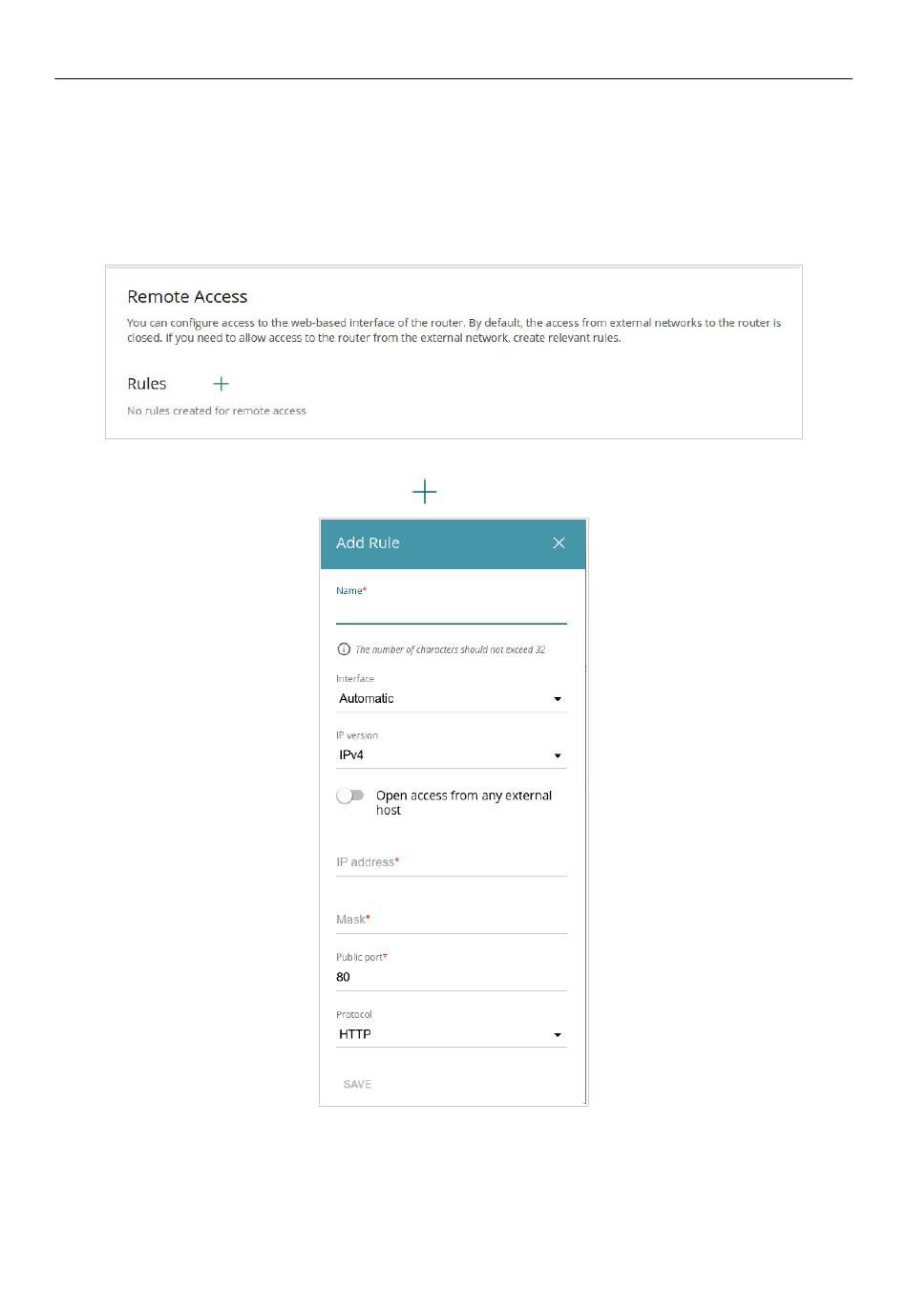 Remote Access

You can configure access to the web-based interface of the router. By default, the access from external networks to the router is closed. If you need to allow access to the router from the external network, create relevant rules.

Rules +

No rules created for remote access

+

Add Rule

Name*

The number of characters should not exceed 32

Interface
Automatic

IP version
IPv4

Open access from any external host

IP address*

Mask*

Public port*
80

Protocol
HTTP

SAVE